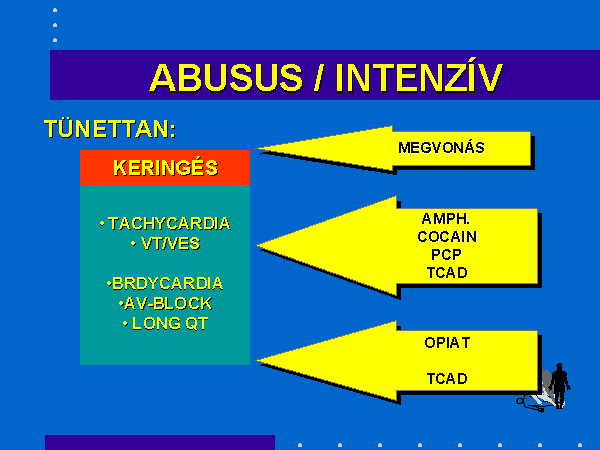 ABUSUS / INTENZÍV

TÜNETTAN:

KERINGÉS

• TACHYCARDIA
• VT/VES

•BRDYCARDIA
•AV-BLOCK
• LONG QT

MEGVONÁS

AMPH.
COCAIN
PCP
TCAD

OPIAT

TCAD